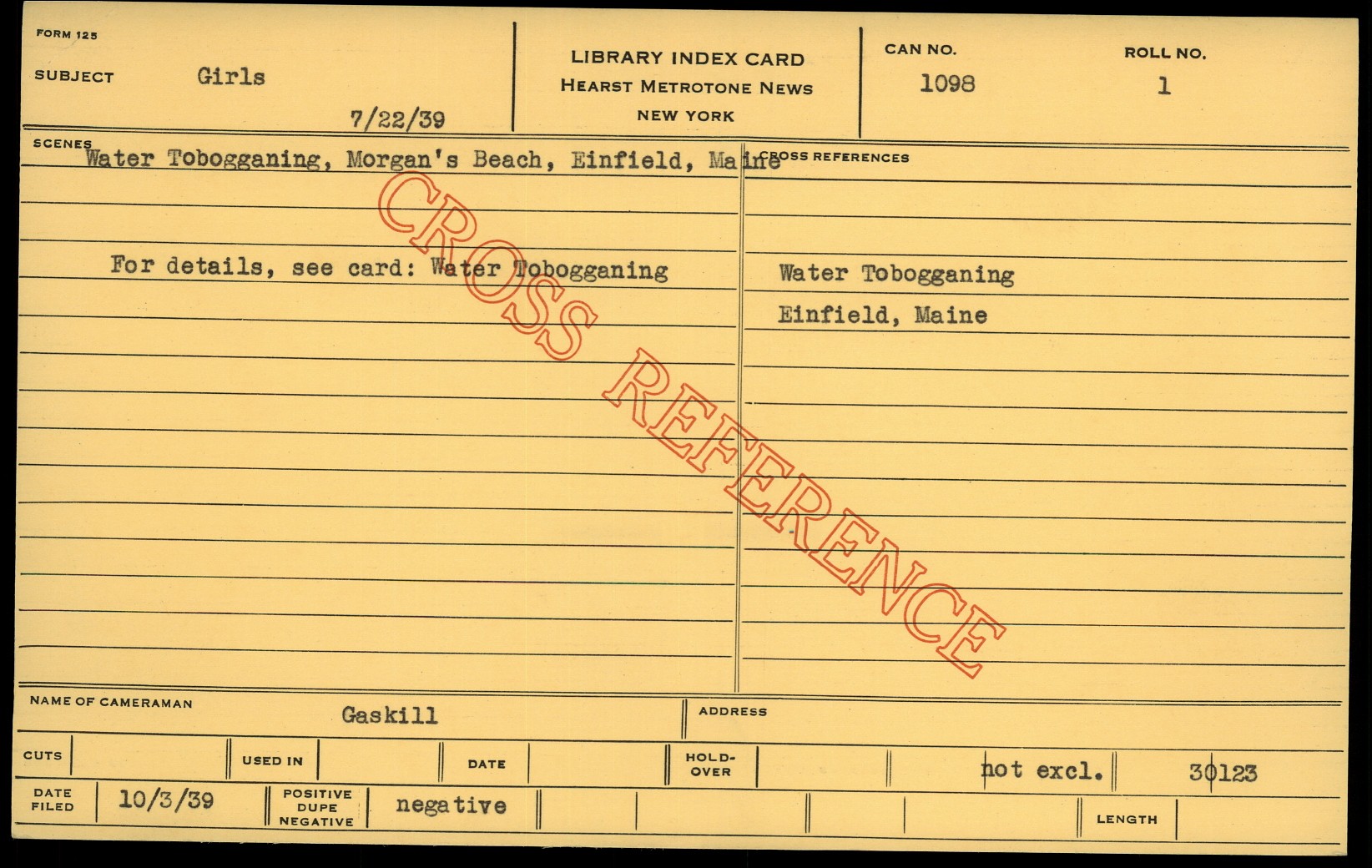 FORM 125

SUBJECT Girls

7/22/39

LIBRARY INDEX CARD
HEARST METROTONE NEWS
NEW YORK

CAN NO.
1098

ROLL NO.
1

SCENES
Water Tobogganing, Morgan's Beach, Einfield, Maine

For details, see card: Water Tobogganing

CROSS REFERENCES

Water Tobogganing
Einfield, Maine

NAME OF CAMERAMAN Gaskill

ADDRESS

CUTS

USED IN

DATE

HOLD-OVER

not excl.

30123

DATE FILED 10/3/39

POSITIVE DUPE NEGATIVE negative

LENGTH

CROSS REFERENCE